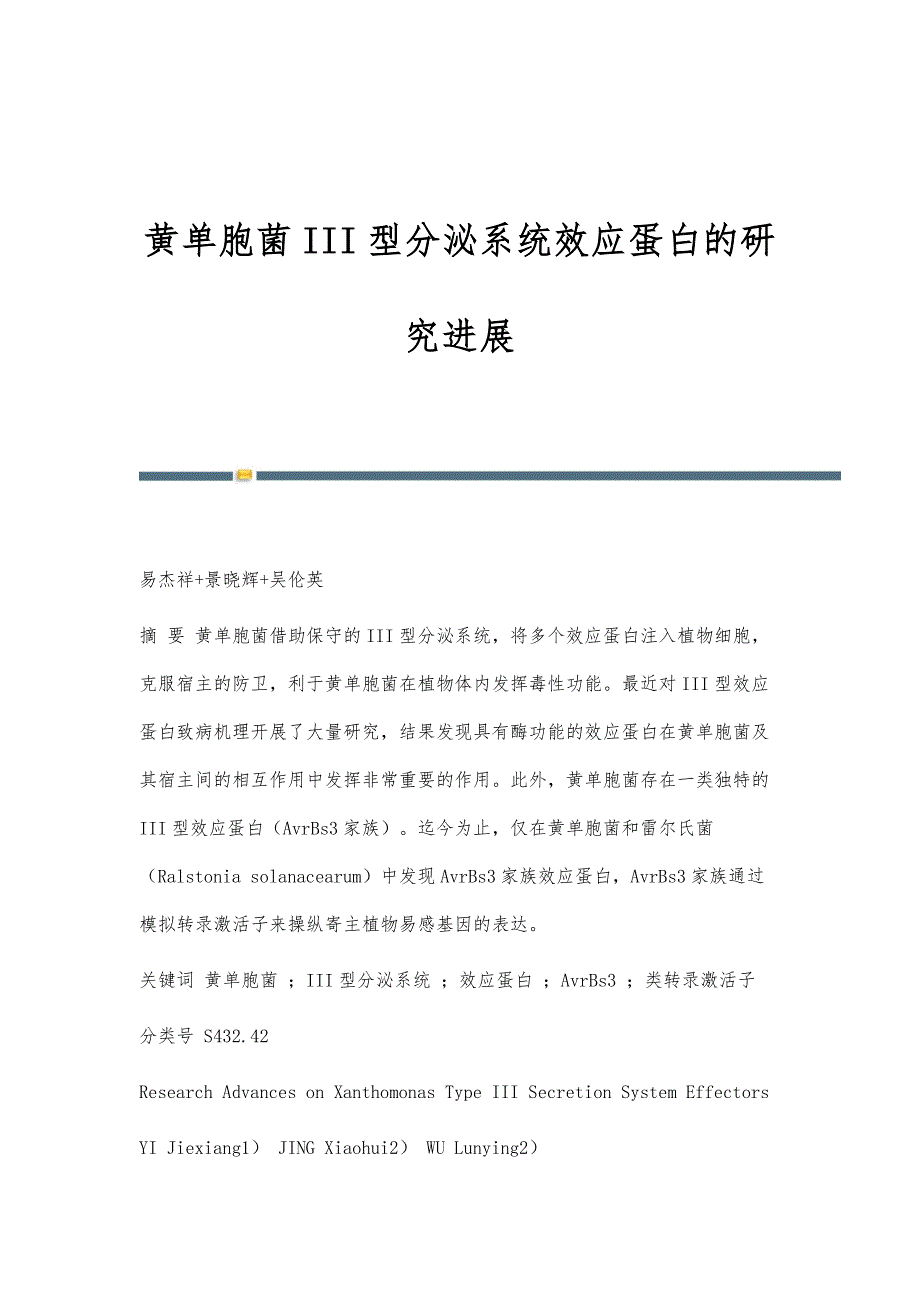 黄单胞菌III型分泌系统效应蛋白的研究进展

易杰祥+景晓辉+吴伦英

摘 要 黄单胞菌借助保守的III型分泌系统，将多个效应蛋白注入植物细胞，克服宿主的防卫，利于黄单胞菌在植物体内发挥毒性功能。最近对III型效应蛋白致病机理开展了大量研究，结果发现具有酶功能的效应蛋白在黄单胞菌及其宿主间的相互作用中发挥非常重要的作用。此外，黄单胞菌存在一类独特的III型效应蛋白（AvrBs3家族）。迄今为止，仅在黄单胞菌和雷尔氏菌（Ralstonia solanacearum）中发现AvrBs3家族效应蛋白，AvrBs3家族通过模拟转录激活子来操纵寄主植物易感基因的表达。

关键词 黄单胞菌 ；III型分泌系统 ；效应蛋白 ；AvrBs3 ；类转录激活子

分类号 S432.42

Research Advances on Xanthomonas Type III Secretion System Effectors

YI Jiexiang1） JING Xiaohui2） WU Lunying2）